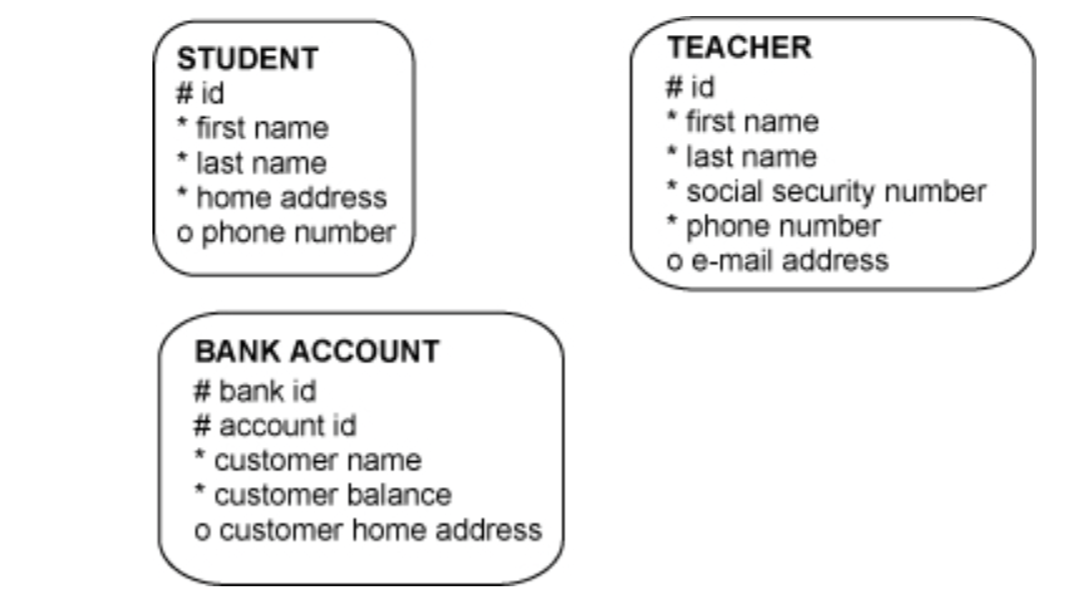 STUDENT
# id
* first name
* last name
* home address
o phone number

TEACHER
# id
* first name
* last name
* social security number
* phone number
o e-mail address

BANK ACCOUNT
# bank id
# account id
* customer name
* customer balance
o customer home address